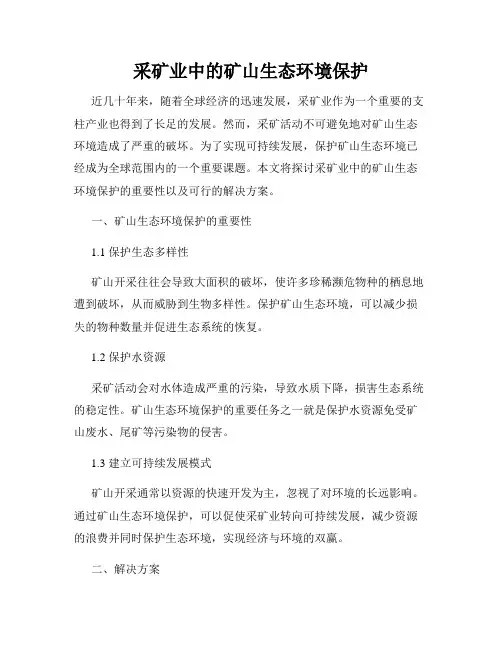 采矿业中的矿山生态环境保护

近几十年来，随着全球经济的迅速发展，采矿业作为一个重要的支柱产业也得到了长足的发展。然而，采矿活动不可避免地对矿山生态环境造成了严重的破坏。为了实现可持续发展，保护矿山生态环境已经成为全球范围内的一个重要课题。本文将探讨采矿业中的矿山生态环境保护的重要性以及可行的解决方案。

一、矿山生态环境保护的重要性

1.1 保护生态多样性

矿山开采往往会导致大面积的破坏，使许多珍稀濒危物种的栖息地遭到破坏，从而威胁到生物多样性。保护矿山生态环境，可以减少损失的物种数量并促进生态系统的恢复。

1.2 保护水资源

采矿活动会对水体造成严重的污染，导致水质下降，损害生态系统的稳定性。矿山生态环境保护的重要任务之一就是保护水资源免受矿山废水、尾矿等污染物的侵害。

1.3 建立可持续发展模式

矿山开采通常以资源的快速开发为主，忽视了对环境的长远影响。通过矿山生态环境保护，可以促使采矿业转向可持续发展，减少资源的浪费并同时保护生态环境，实现经济与环境的双赢。

二、解决方案